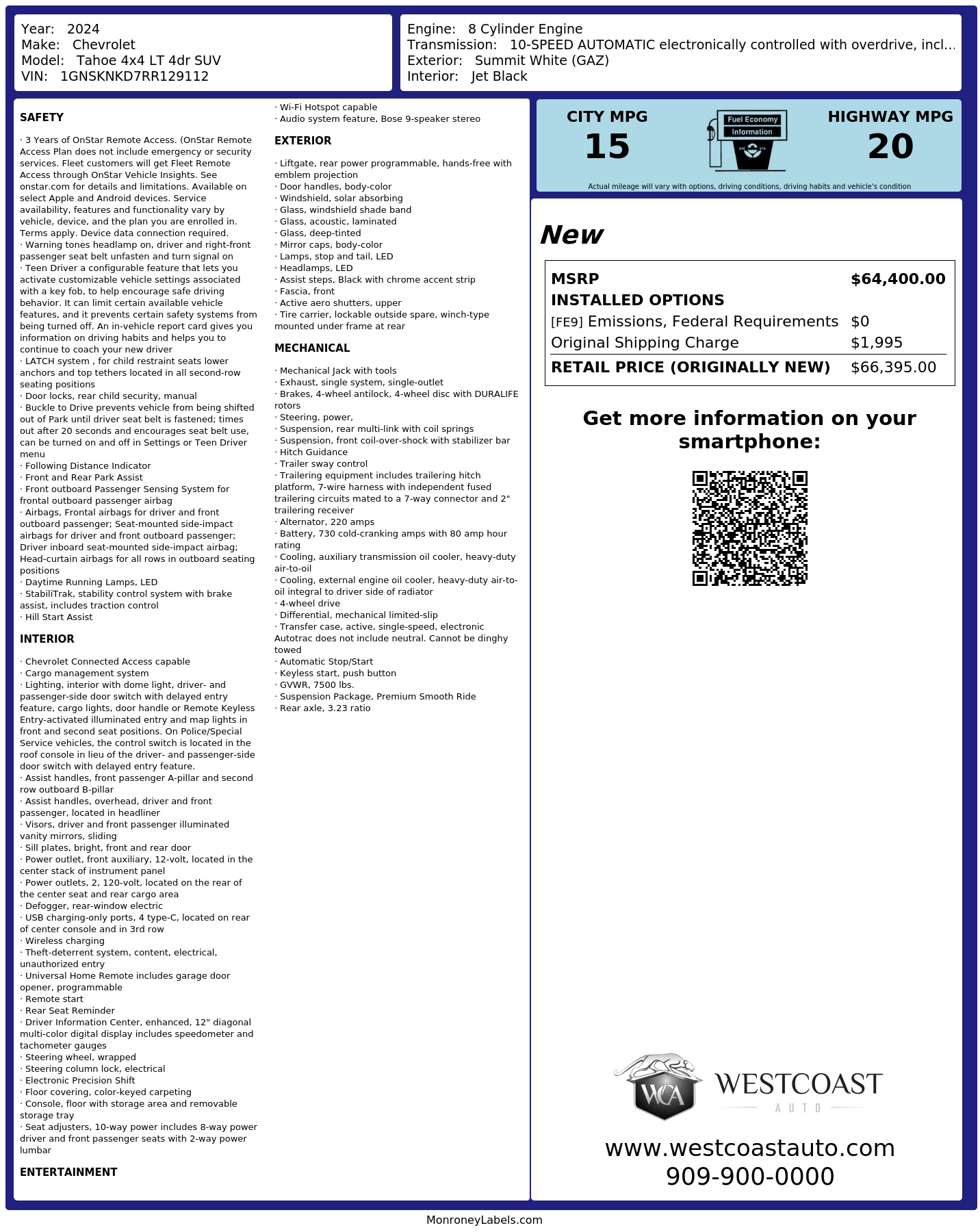 Year: 2024
Make: Chevrolet
Model: Tahoe 4x4 LT 4dr SUV
VIN: 1GNSKNKD7RR129112

Engine: 8 Cylinder Engine
Transmission: 10-SPEED AUTOMATIC electronically controlled with overdrive, incl...
Exterior: Summit White (GAZ)
Interior: Jet Black

SAFETY

· 3 Years of OnStar Remote Access. (OnStar Remote Access Plan does not include emergency or security services. Fleet customers will get Fleet Remote Access through OnStar Vehicle Insights. See onstar.com for details and limitations. Available on select Apple and Android devices. Service availability, features and functionality vary by vehicle, device, and the plan you are enrolled in. Terms apply. Device data connection required.
· Warning tones headlamp on, driver and right-front passenger seat belt unfasten and turn signal on
· Teen Driver a configurable feature that lets you activate customizable vehicle settings associated with a key fob, to help encourage safe driving behavior. It can limit certain available vehicle features, and it prevents certain safety systems from being turned off. An in-vehicle report card gives you information on driving habits and helps you to continue to coach your new driver
· LATCH system , for child restraint seats lower anchors and top tethers located in all second-row seating positions
· Door locks, rear child security, manual
· Buckle to Drive prevents vehicle from being shifted out of Park until driver seat belt is fastened; times out after 20 seconds and encourages seat belt use, can be turned on and off in Settings or Teen Driver menu
· Following Distance Indicator
· Front and Rear Park Assist
· Front outboard Passenger Sensing System for frontal outboard passenger airbag
· Airbags, Frontal airbags for driver and front outboard passenger; Seat-mounted side-impact airbags for driver and front outboard passenger; Driver inboard seat-mounted side-impact airbag; Head-curtain airbags for all rows in outboard seating positions
· Daytime Running Lamps, LED
· StabiliTrak, stability control system with brake assist, includes traction control
· Hill Start Assist

INTERIOR

· Chevrolet Connected Access capable
· Cargo management system
· Lighting, interior with dome light, driver- and passenger-side door switch with delayed entry feature, cargo lights, door handle or Remote Keyless Entry-activated illuminated entry and map lights in front and second seat positions. On Police/Special Service vehicles, the control switch is located in the roof console in lieu of the driver- and passenger-side door switch with delayed entry feature.
· Assist handles, front passenger A-pillar and second row outboard B-pillar
· Assist handles, overhead, driver and front passenger, located in headliner
· Visors, driver and front passenger illuminated vanity mirrors, sliding
· Sill plates, bright, front and rear door
· Power outlet, front auxiliary, 12-volt, located in the center stack of instrument panel
· Power outlets, 2, 120-volt, located on the rear of the center seat and rear cargo area
· Defogger, rear-window electric
· USB charging-only ports, 4 type-C, located on rear of center console and in 3rd row
· Wireless charging
· Theft-deterrent system, content, electrical, unauthorized entry
· Universal Home Remote includes garage door opener, programmable
· Remote start
· Rear Seat Reminder
· Driver Information Center, enhanced, 12" diagonal multi-color digital display includes speedometer and tachometer gauges
· Steering wheel, wrapped
· Steering column lock, electrical
· Electronic Precision Shift
· Floor covering, color-keyed carpeting
· Console, floor with storage area and removable storage tray
· Seat adjusters, 10-way power includes 8-way power driver and front passenger seats with 2-way power lumbar

ENTERTAINMENT

· Wi-Fi Hotspot capable
· Audio system feature, Bose 9-speaker stereo

EXTERIOR

· Liftgate, rear power programmable, hands-free with emblem projection
· Door handles, body-color
· Windshield, solar absorbing
· Glass, windshield shade band
· Glass, acoustic, laminated
· Glass, deep-tinted
· Mirror caps, body-color
· Lamps, stop and tail, LED
· Headlamps, LED
· Assist steps, Black with chrome accent strip
· Fascia, front
· Active aero shutters, upper
· Tire carrier, lockable outside spare, winch-type mounted under frame at rear

MECHANICAL

· Mechanical Jack with tools
· Exhaust, single system, single-outlet
· Brakes, 4-wheel antilock, 4-wheel disc with DURALIFE rotors
· Steering, power,
· Suspension, rear multi-link with coil springs
· Suspension, front coil-over-shock with stabilizer bar
· Hitch Guidance
· Trailer sway control
· Trailering equipment includes trailering hitch platform, 7-wire harness with independent fused trailering circuits mated to a 7-way connector and 2" trailering receiver
· Alternator, 220 amps
· Battery, 730 cold-cranking amps with 80 amp hour rating
· Cooling, auxiliary transmission oil cooler, heavy-duty air-to-oil
· Cooling, external engine oil cooler, heavy-duty air-to-oil integral to driver side of radiator
· 4-wheel drive
· Differential, mechanical limited-slip
· Transfer case, active, single-speed, electronic Autotrac does not include neutral. Cannot be dinghy towed
· Automatic Stop/Start
· Keyless start, push button
· GVWR, 7500 lbs.
· Suspension Package, Premium Smooth Ride
· Rear axle, 3.23 ratio

CITY MPG
15
Fuel Economy Information
HIGHWAY MPG
20
Actual mileage will vary with options, driving conditions, driving habits and vehicle's condition

New

| MSRP | $64,400.00 |
|---|---|
| INSTALLED OPTIONS | |
| [FE9] Emissions, Federal Requirements | $0 |
| Original Shipping Charge | $1,995 |
| RETAIL PRICE (ORIGINALLY NEW) | $66,395.00 |

Get more information on your smartphone:

WCA WESTCOAST AUTO
www.westcoastauto.com
909-900-0000

MonroneyLabels.com